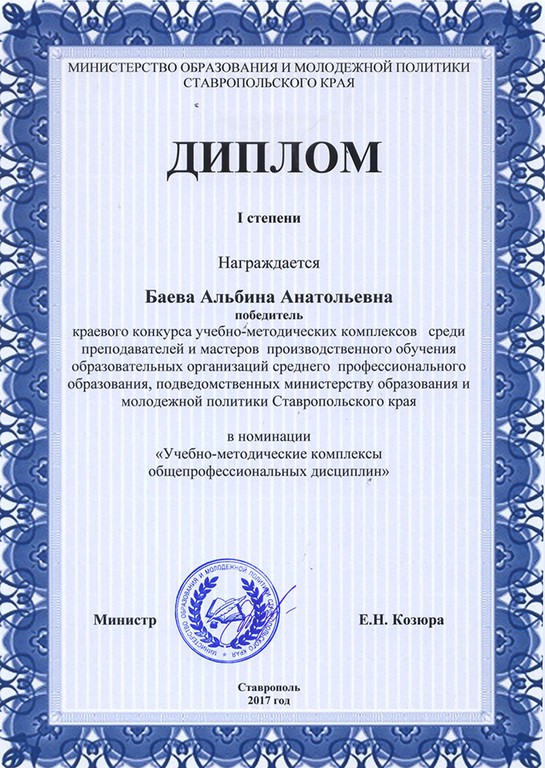 МИНИСТЕРСТВО ОБРАЗОВАНИЯ И МОЛОДЕЖНОЙ ПОЛИТИКИ СТАВРОПОЛЬСКОГО КРАЯ

ДИПЛОМ

I степени

Награждается

Баева Альбина Анатольевна
победитель
краевого конкурса учебно-методических комплексов среди преподавателей и мастеров производственного обучения образовательных организаций среднего профессионального образования, подведомственных министерству образования и молодежной политики Ставропольского края

в номинации
«Учебно-методические комплексы общепрофессиональных дисциплин»

МИНИСТЕРСТВО ОБРАЗОВАНИЯ И МОЛОДЕЖНОЙ ПОЛИТИКИ СТАВРОПОЛЬСКОГО КРАЯ

Министр Е.Н. Козюра

Ставрополь
2017 год